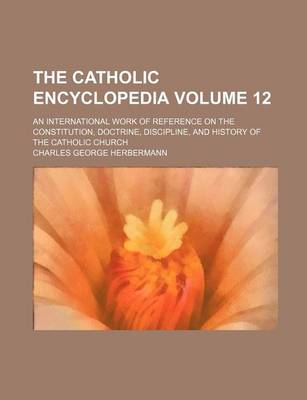 THE CATHOLIC ENCYCLOPEDIA VOLUME 12

AN INTERNATIONAL WORK OF REFERENCE ON THE CONSTITUTION, DOCTRINE, DISCIPLINE, AND HISTORY OF THE CATHOLIC CHURCH

CHARLES GEORGE HERBERMANN